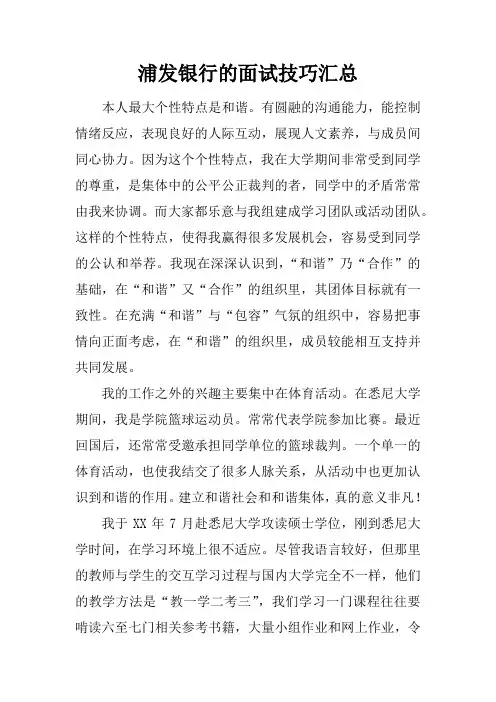 浦发银行的面试技巧汇总

本人最大个性特点是和谐。有圆融的沟通能力，能控制情绪反应，表现良好的人际互动，展现人文素养，与成员间同心协力。因为这个个性特点，我在大学期间非常受到同学的尊重，是集体中的公平公正裁判的者，同学中的矛盾常常由我来协调。而大家都乐意与我组建成学习团队或活动团队。这样的个性特点，使得我赢得很多发展机会，容易受到同学的公认和举荐。我现在深深认识到，“和谐”乃“合作”的基础，在“和谐”又“合作”的组织里，其团体目标就有一致性。在充满“和谐”与“包容”气氛的组织中，容易把事情向正面考虑，在“和谐”的组织里，成员较能相互支持并共同发展。

我的工作之外的兴趣主要集中在体育活动。在悉尼大学期间，我是学院篮球运动员。常常代表学院参加比赛。最近回国后，还常常受邀承担同学单位的篮球裁判。一个单一的体育活动，也使我结交了很多人脉关系，从活动中也更加认识到和谐的作用。建立和谐社会和和谐集体，真的意义非凡！

我于 XX 年 7 月赴悉尼大学攻读硕士学位，刚到悉尼大学时间，在学习环境上很不适应。尽管我语言较好，但那里的教师与学生的交互学习过程与国内大学完全不一样，他们的教学方法是“教一学二考三”，我们学习一门课程往往要啃读六至七门相关参考书籍，大量小组作业和网上作业，令